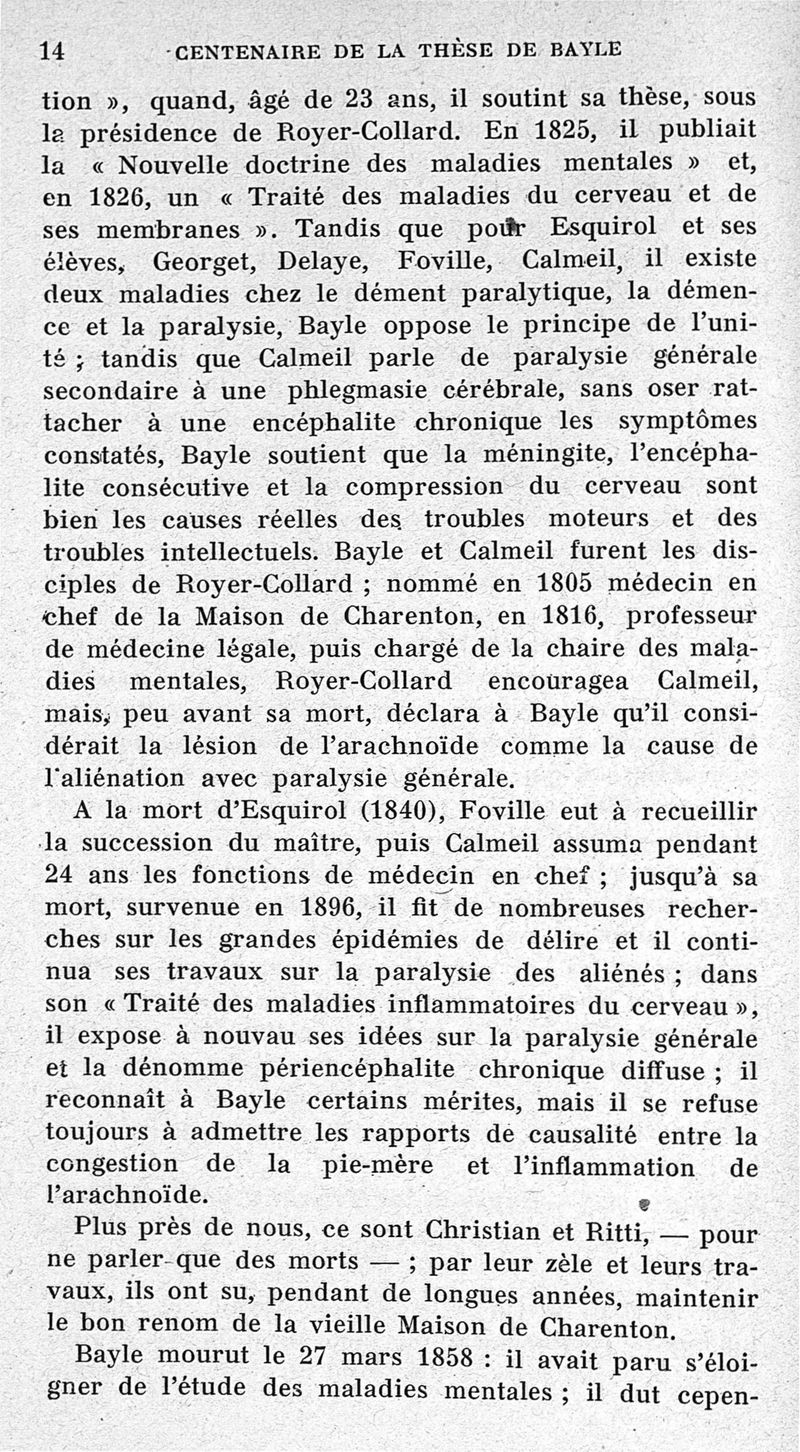 14 CENTENAIRE DE LA THÈSE DE BAYLE

tion », quand, âgé de 23 ans, il soutint sa thèse, sous la présidence de Royer-Collard. En 1825, il publiait la « Nouvelle doctrine des maladies mentales » et, en 1826, un « Traité des maladies du cerveau et de ses membranes ». Tandis que pour Esquirol et ses élèves, Georget, Delaye, Foville, Calmeil, il existe deux maladies chez le dément paralytique, la démence et la paralysie, Bayle oppose le principe de l'unité ; tandis que Calmeil parle de paralysie générale secondaire à une phlegmasie cérébrale, sans oser rattacher à une encéphalite chronique les symptômes constatés, Bayle soutient que la méningite, l'encéphalite consécutive et la compression du cerveau sont bien les causes réelles des troubles moteurs et des troubles intellectuels. Bayle et Calmeil furent les disciples de Royer-Collard ; nommé en 1805 médecin en chef de la Maison de Charenton, en 1816, professeur de médecine légale, puis chargé de la chaire des maladies mentales, Royer-Collard encouragea Calmeil, mais, peu avant sa mort, déclara à Bayle qu'il considérait la lésion de l'arachnoïde comme la cause de l'aliénation avec paralysie générale.

A la mort d'Esquirol (1840), Foville eut à recueillir la succession du maître, puis Calmeil assuma pendant 24 ans les fonctions de médecin en chef ; jusqu'à sa mort, survenue en 1896, il fit de nombreuses recherches sur les grandes épidémies de délire et il continua ses travaux sur la paralysie des aliénés ; dans son « Traité des maladies inflammatoires du cerveau », il expose à nouvau ses idées sur la paralysie générale et la dénomme périencéphalite chronique diffuse ; il reconnaît à Bayle certains mérites, mais il se refuse toujours à admettre les rapports de causalité entre la congestion de la pie-mère et l'inflammation de l'arachnoïde.

Plus près de nous, ce sont Christian et Ritti, — pour ne parler que des morts — ; par leur zèle et leurs travaux, ils ont su, pendant de longues années, maintenir le bon renom de la vieille Maison de Charenton.

Bayle mourut le 27 mars 1858 : il avait paru s'éloigner de l'étude des maladies mentales ; il dut cepen-